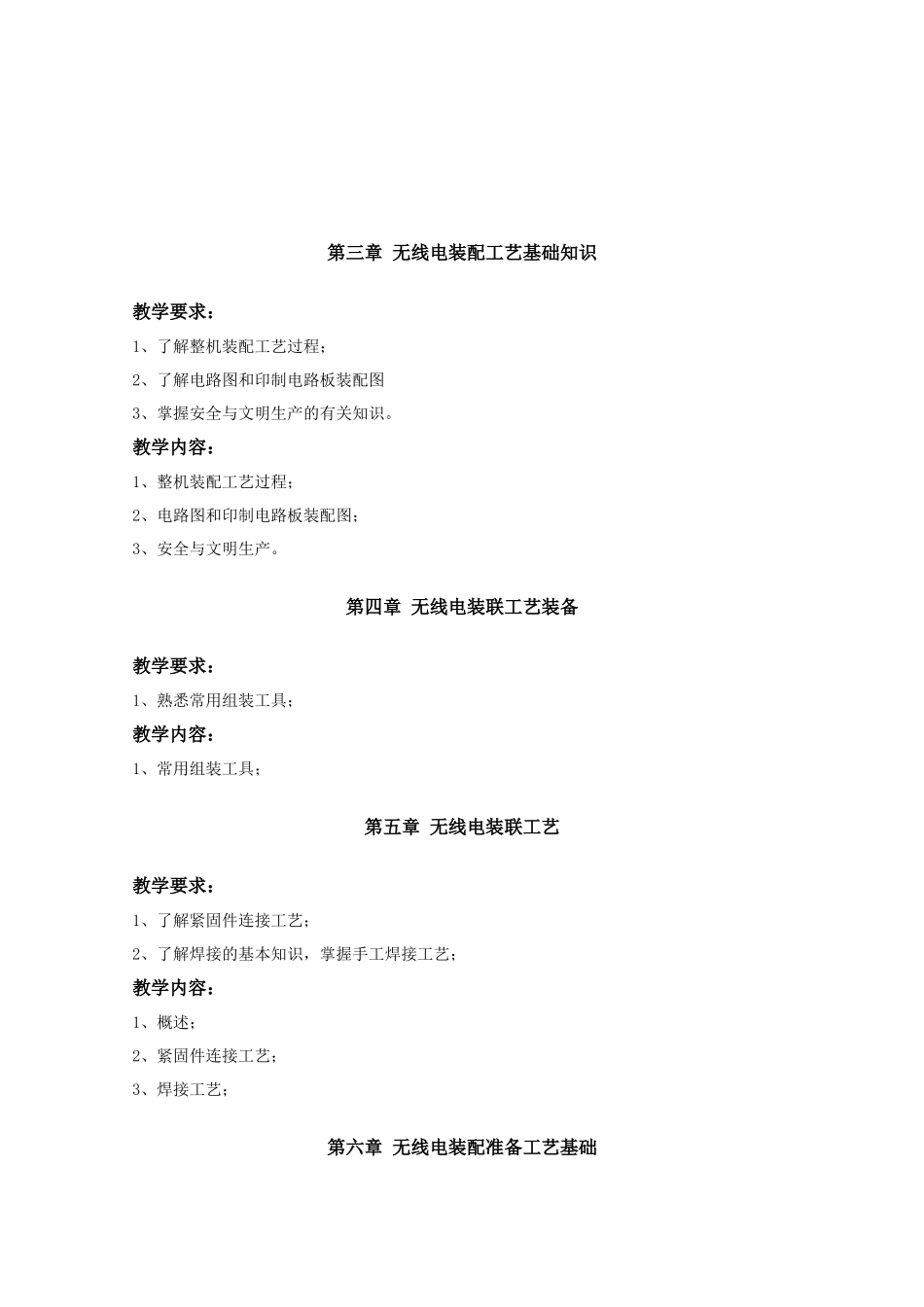 第三章 无线电装配工艺基础知识

教学要求：

1、了解整机装配工艺过程；

2、了解电路图和印制电路板装配图

3、掌握安全与文明生产的有关知识。

教学内容：

1、整机装配工艺过程；

2、电路图和印制电路板装配图；

3、安全与文明生产。

第四章 无线电装联工艺装备

教学要求：

1、熟悉常用组装工具；

教学内容：

1、常用组装工具；

第五章 无线电装联工艺

教学要求：

1、了解紧固件连接工艺；

2、了解焊接的基本知识，掌握手工焊接工艺；

教学内容：

1、概述；

2、紧固件连接工艺；

3、焊接工艺；

第六章 无线电装配准备工艺基础